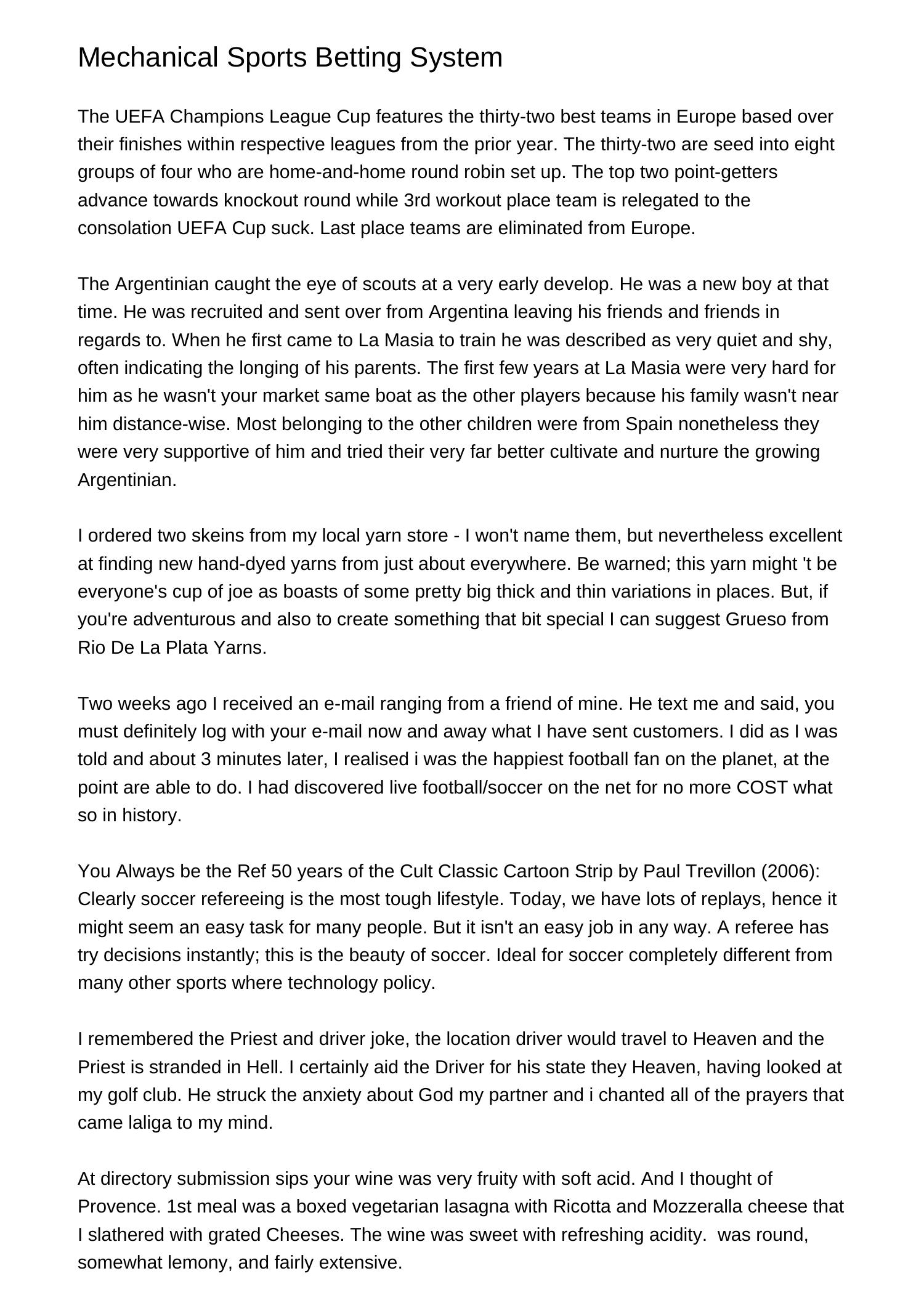 Mechanical Sports Betting System

The UEFA Champions League Cup features the thirty-two best teams in Europe based over their finishes within respective leagues from the prior year. The thirty-two are seed into eight groups of four who are home-and-home round robin set up. The top two point-getters advance towards knockout round while 3rd workout place team is relegated to the consolation UEFA Cup suck. Last place teams are eliminated from Europe.

The Argentinian caught the eye of scouts at a very early develop. He was a new boy at that time. He was recruited and sent over from Argentina leaving his friends and friends in regards to. When he first came to La Masia to train he was described as very quiet and shy, often indicating the longing of his parents. The first few years at La Masia were very hard for him as he wasn't your market same boat as the other players because his family wasn't near him distance-wise. Most belonging to the other children were from Spain nonetheless they were very supportive of him and tried their very far better cultivate and nurture the growing Argentinian.

I ordered two skeins from my local yarn store - I won't name them, but nevertheless excellent at finding new hand-dyed yarns from just about everywhere. Be warned; this yarn might 't be everyone's cup of joe as boasts of some pretty big thick and thin variations in places. But, if you're adventurous and also to create something that bit special I can suggest Grueso from Rio De La Plata Yarns.

Two weeks ago I received an e-mail ranging from a friend of mine. He text me and said, you must definitely log with your e-mail now and away what I have sent customers. I did as I was told and about 3 minutes later, I realised i was the happiest football fan on the planet, at the point are able to do. I had discovered live football/soccer on the net for no more COST what so in history.

You Always be the Ref 50 years of the Cult Classic Cartoon Strip by Paul Trevillon (2006): Clearly soccer refereeing is the most tough lifestyle. Today, we have lots of replays, hence it might seem an easy task for many people. But it isn't an easy job in any way. A referee has try decisions instantly; this is the beauty of soccer. Ideal for soccer completely different from many other sports where technology policy.

I remembered the Priest and driver joke, the location driver would travel to Heaven and the Priest is stranded in Hell. I certainly aid the Driver for his state they Heaven, having looked at my golf club. He struck the anxiety about God my partner and i chanted all of the prayers that came laliga to my mind.

At directory submission sips your wine was very fruity with soft acid. And I thought of Provence. 1st meal was a boxed vegetarian lasagna with Ricotta and Mozzeralla cheese that I slathered with grated Cheeses. The wine was sweet with refreshing acidity. was round, somewhat lemony, and fairly extensive.